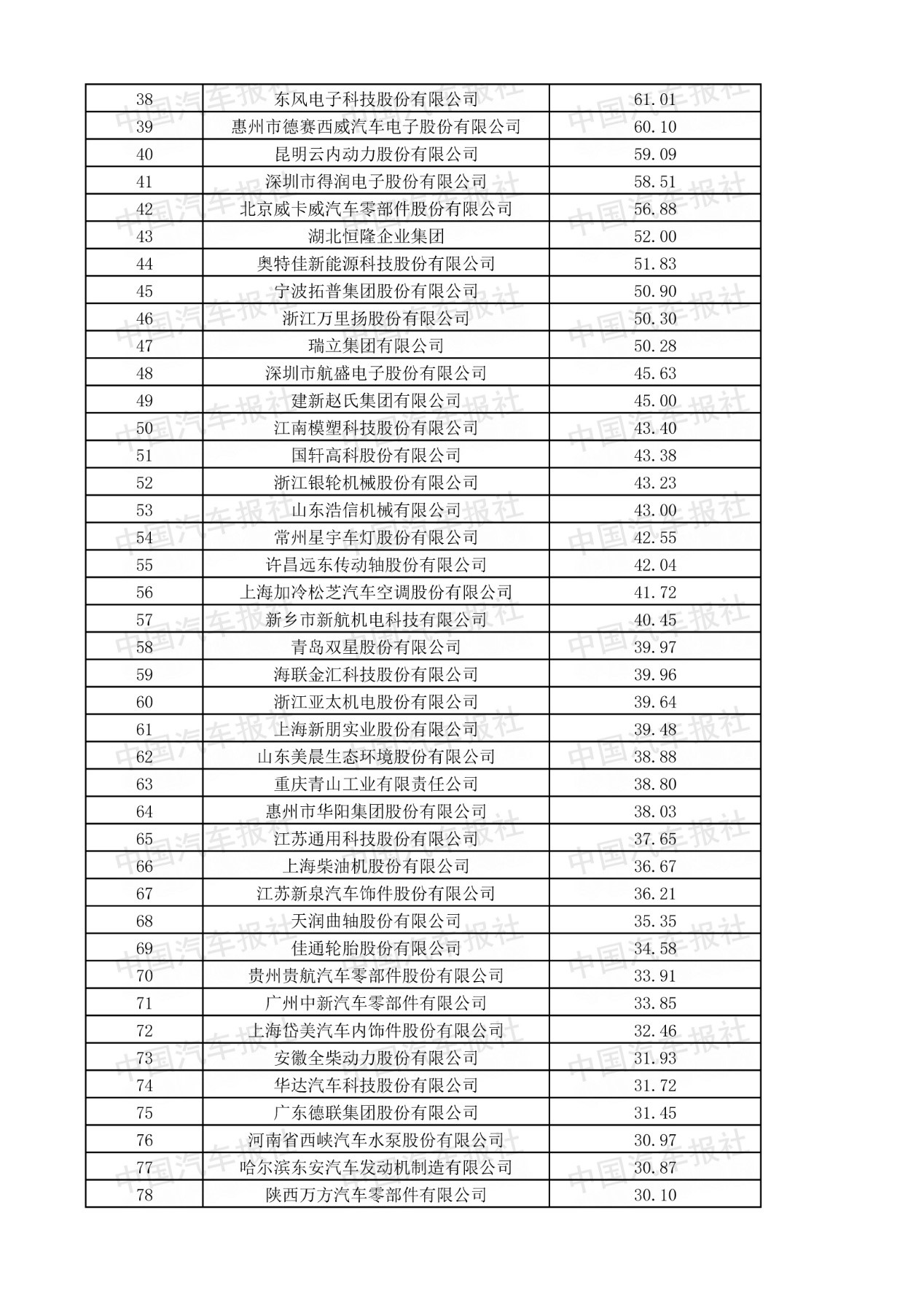 | 38 | 东风电子科技股份有限公司 | 61.01 |
|---|---|---|
| 39 | 惠州市德赛西威汽车电子股份有限公司 | 60.10 |
| 40 | 昆明云内动力股份有限公司 | 59.09 |
| 41 | 深圳市得润电子股份有限公司 | 58.51 |
| 42 | 北京威卡威汽车零部件股份有限公司 | 56.88 |
| 43 | 湖北恒隆企业集团 | 52.00 |
| 44 | 奥特佳新能源科技股份有限公司 | 51.83 |
| 45 | 宁波拓普集团股份有限公司 | 50.90 |
| 46 | 浙江万里扬股份有限公司 | 50.30 |
| 47 | 瑞立集团有限公司 | 50.28 |
| 48 | 深圳市航盛电子股份有限公司 | 45.63 |
| 49 | 建新赵氏集团有限公司 | 45.00 |
| 50 | 江南模塑科技股份有限公司 | 43.40 |
| 51 | 国轩高科股份有限公司 | 43.38 |
| 52 | 浙江银轮机械股份有限公司 | 43.23 |
| 53 | 山东浩信机械有限公司 | 43.00 |
| 54 | 常州星宇车灯股份有限公司 | 42.55 |
| 55 | 许昌远东传动轴股份有限公司 | 42.04 |
| 56 | 上海加冷松芝汽车空调股份有限公司 | 41.72 |
| 57 | 新乡市新航机电科技有限公司 | 40.45 |
| 58 | 青岛双星股份有限公司 | 39.97 |
| 59 | 海联金汇科技股份有限公司 | 39.96 |
| 60 | 浙江亚太机电股份有限公司 | 39.64 |
| 61 | 上海新朋实业股份有限公司 | 39.48 |
| 62 | 山东美晨生态环境股份有限公司 | 38.88 |
| 63 | 重庆青山工业有限责任公司 | 38.80 |
| 64 | 惠州市华阳集团股份有限公司 | 38.03 |
| 65 | 江苏通用科技股份有限公司 | 37.65 |
| 66 | 上海柴油机股份有限公司 | 36.67 |
| 67 | 江苏新泉汽车饰件股份有限公司 | 36.21 |
| 68 | 天润曲轴股份有限公司 | 35.35 |
| 69 | 佳通轮胎股份有限公司 | 34.58 |
| 70 | 贵州贵航汽车零部件股份有限公司 | 33.91 |
| 71 | 广州中新汽车零部件有限公司 | 33.85 |
| 72 | 上海岱美汽车内饰件股份有限公司 | 32.46 |
| 73 | 安徽全柴动力股份有限公司 | 31.93 |
| 74 | 华达汽车科技股份有限公司 | 31.72 |
| 75 | 广东德联集团股份有限公司 | 31.45 |
| 76 | 河南省西峡汽车水泵股份有限公司 | 30.97 |
| 77 | 哈尔滨东安汽车发动机制造有限公司 | 30.87 |
| 78 | 陕西万方汽车零部件有限公司 | 30.10 |

中国汽车报社